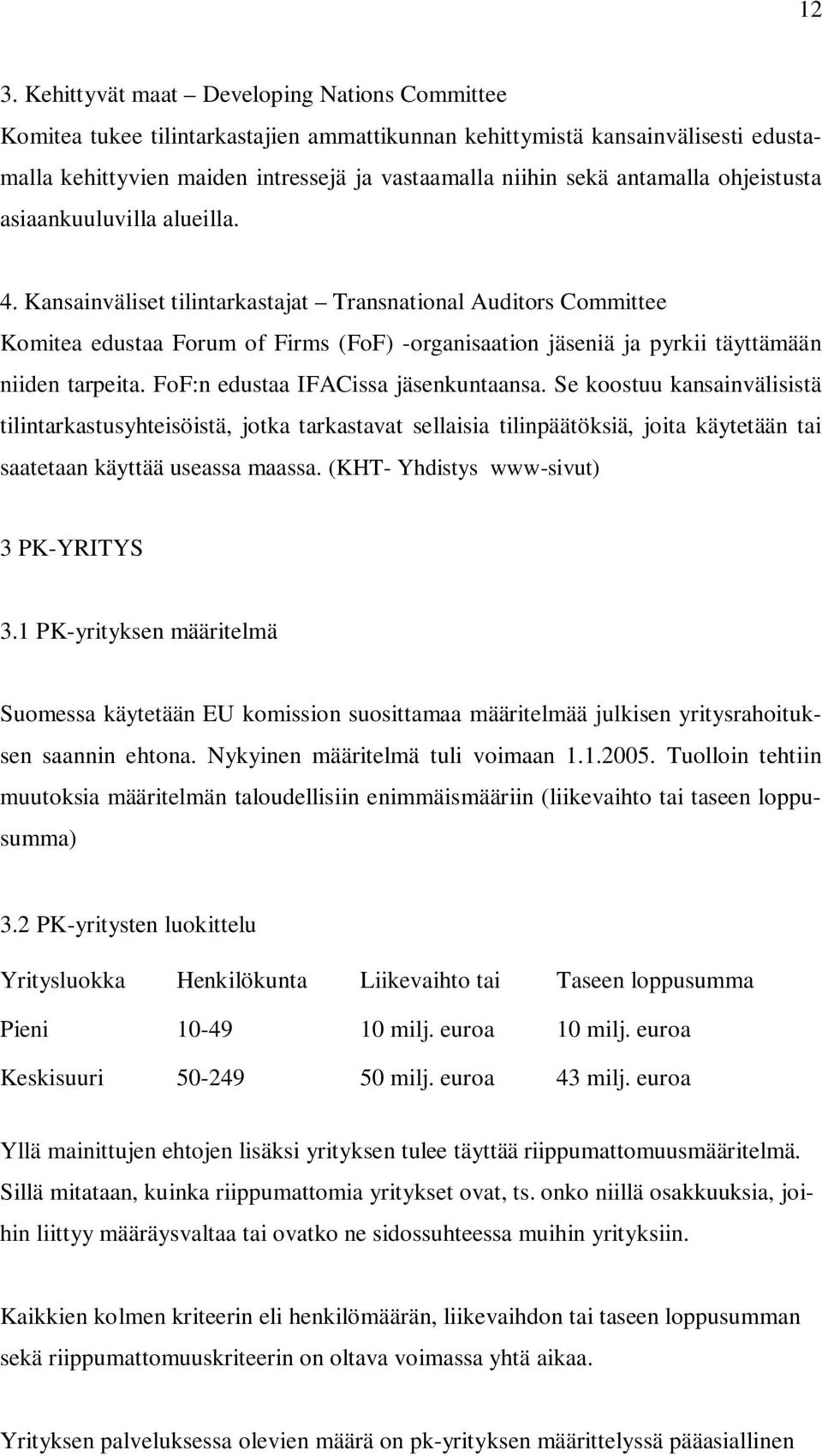 12

3. Kehittyvät maat – Developing Nations Committee
Komitea tukee tilintarkastajien ammattikunnan kehittymistä kansainvälisesti edustamalla kehittyvien maiden intressejä ja vastaamalla niihin sekä antamalla ohjeistusta asiaankuuluvilla alueilla.

4. Kansainväliset tilintarkastajat – Transnational Auditors Committee
Komitea edustaa Forum of Firms (FoF) -organisaation jäseniä ja pyrkii täyttämään niiden tarpeita. FoF:n edustaa IFACissa jäsenkuntaansa. Se koostuu kansainvälisistä tilintarkastusyhteisöistä, jotka tarkastavat sellaisia tilinpäätöksiä, joita käytetään tai saatetaan käyttää useassa maassa. (KHT- Yhdistys www-sivut)

3 PK-YRITYS

3.1 PK-yrityksen määritelmä

Suomessa käytetään EU komission suosittamaa määritelmää julkisen yritysrahoituksen saannin ehtona. Nykyinen määritelmä tuli voimaan 1.1.2005. Tuolloin tehtiin muutoksia määritelmän taloudellisiin enimmäismääriin (liikevaihto tai taseen loppusumma)

3.2 PK-yritysten luokittelu

| Yritysluokka | Henkilökunta | Liikevaihto tai | Taseen loppusumma |
|---|---|---|---|
| Pieni | 10-49 | 10 milj. euroa | 10 milj. euroa |
| Keskisuuri | 50-249 | 50 milj. euroa | 43 milj. euroa |

Yllä mainittujen ehtojen lisäksi yrityksen tulee täyttää riippumattomuusmääritelmä. Sillä mitataan, kuinka riippumattomia yritykset ovat, ts. onko niillä osakkuuksia, joihin liittyy määräysvaltaa tai ovatko ne sidossuhteessa muihin yrityksiin.

Kaikkien kolmen kriteerin eli henkilömäärän, liikevaihdon tai taseen loppusumman sekä riippumattomuuskriteerin on oltava voimassa yhtä aikaa.

Yrityksen palveluksessa olevien määrä on pk-yrityksen määrittelyssä pääasiallinen